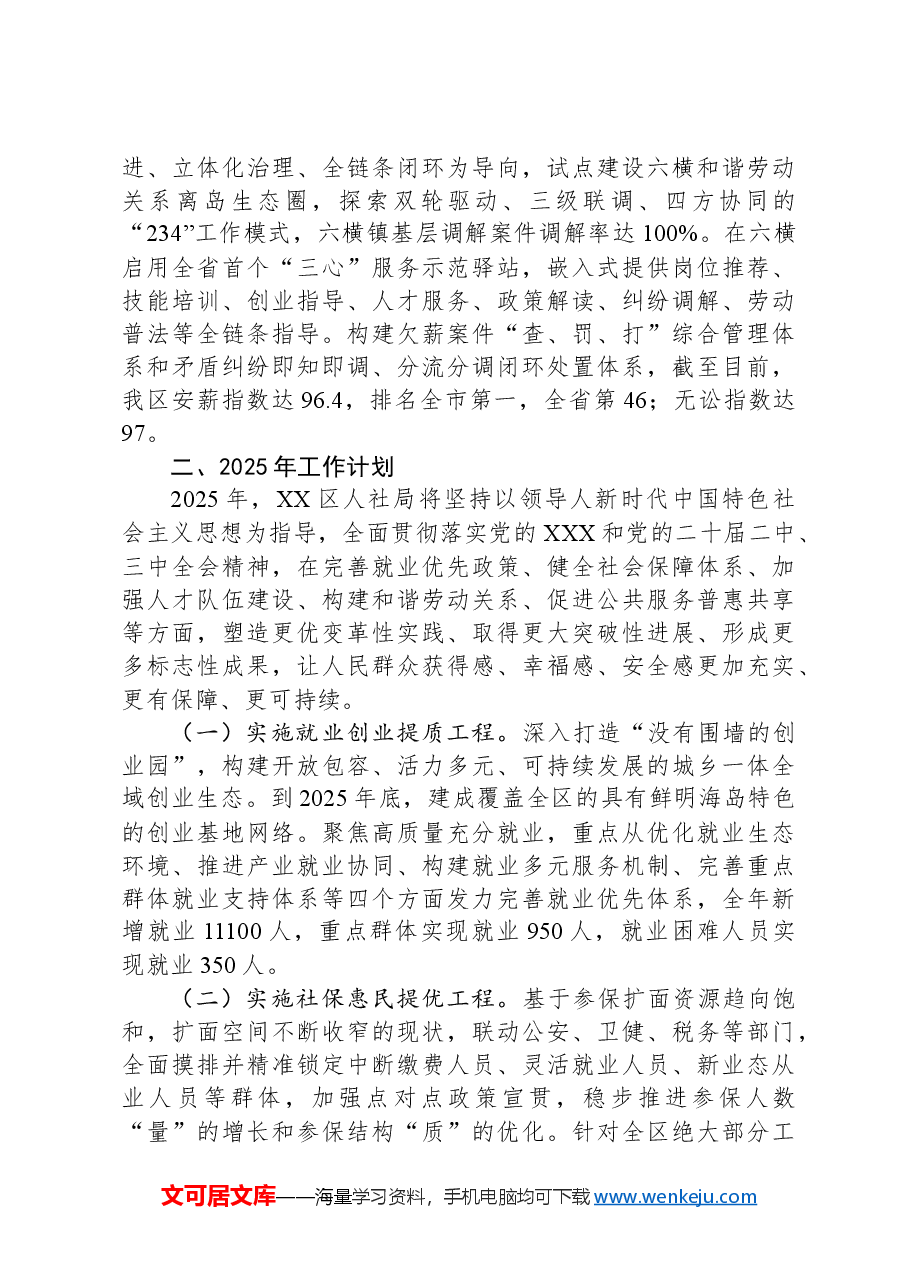 进、立体化治理、全链条闭环为导向，试点建设六横和谐劳动关系离岛生态圈，探索双轮驱动、三级联调、四方协同的“234”工作模式，六横镇基层调解案件调解率达100%。在六横启用全省首个“三心”服务示范驿站，嵌入式提供岗位推荐、技能培训、创业指导、人才服务、政策解读、纠纷调解、劳动普法等全链条指导。构建欠薪案件“查、罚、打”综合管理体系和矛盾纠纷即知即调、分流分调闭环处置体系，截至目前，我区安薪指数达96.4，排名全市第一，全省第46；无讼指数达97。

二、2025年工作计划

2025年，XX区人社局将坚持以领导人新时代中国特色社会主义思想为指导，全面贯彻落实党的XXX和党的二十届二中、三中全会精神，在完善就业优先政策、健全社会保障体系、加强人才队伍建设、构建和谐劳动关系、促进公共服务普惠共享等方面，塑造更优变革性实践、取得更大突破性进展、形成更多标志性成果，让人民群众获得感、幸福感、安全感更加充实、更有保障、更可持续。

（一）实施就业创业提质工程。深入打造“没有围墙的创业园”，构建开放包容、活力多元、可持续发展的城乡一体全域创业生态。到2025年底，建成覆盖全区的具有鲜明海岛特色的创业基地网络。聚焦高质量充分就业，重点从优化就业生态环境、推进产业就业协同、构建就业多元服务机制、完善重点群体就业支持体系等四个方面发力完善就业优先体系，全年新增就业11100人，重点群体实现就业950人，就业困难人员实现就业350人。

（二）实施社保惠民提优工程。基于参保扩面资源趋向饱和，扩面空间不断收窄的现状，联动公安、卫健、税务等部门，全面摸排并精准锁定中断缴费人员、灵活就业人员、新业态从业人员等群体，加强点对点政策宣贯，稳步推进参保人数“量”的增长和参保结构“质”的优化。针对全区绝大部分工

文可居文库——海量学习资料，手机电脑均可下载www.wenkeju.com